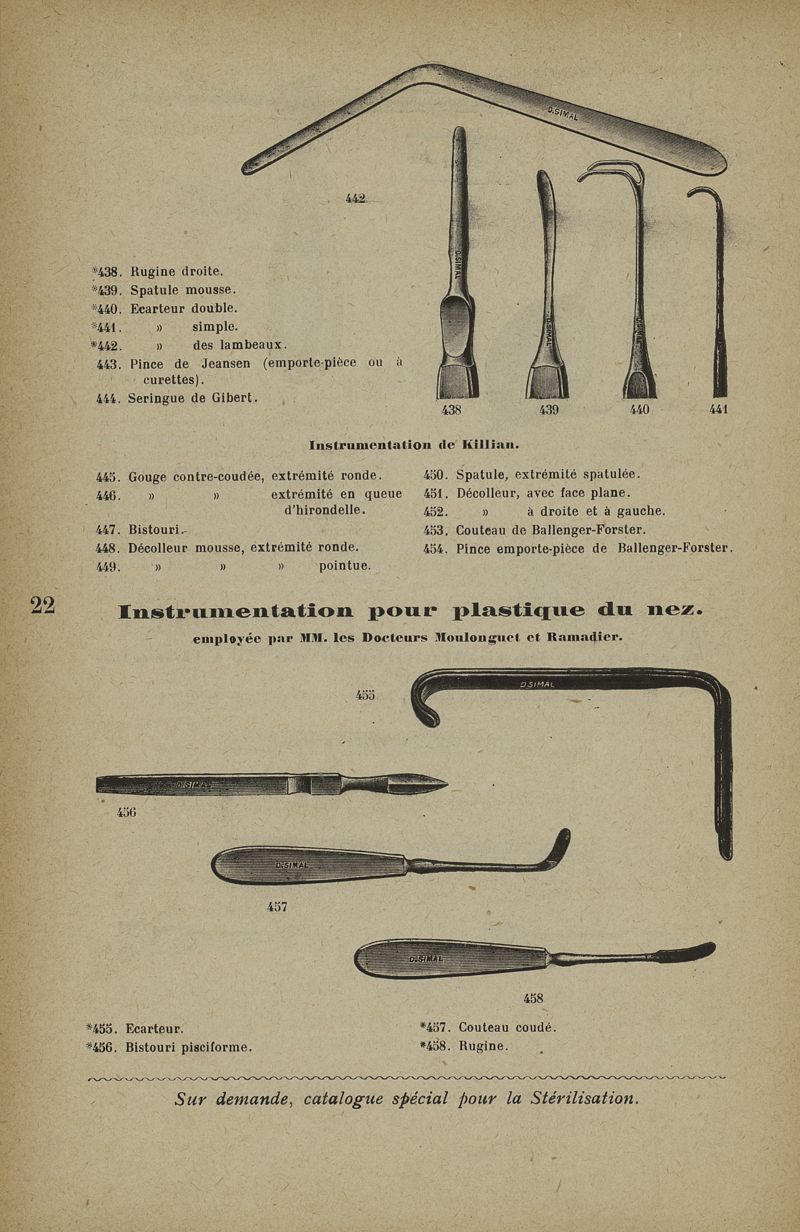 D.SIMAL

442

D.SIMAL

D.SIMAL

D.SIMAL

*438. Rugine droite.
*439. Spatule mousse.
*440. Ecarteur double.
*441. » simple.
*442. » des lambeaux.
443. Pince de Jeansen (emporte-pièce ou à curettes).
444. Seringue de Gibert.

438 439 440 441

Instrumentation de Killian.

445. Gouge contre-coudée, extrémité ronde.
446. » » extrémité en queue d'hirondelle.
447. Bistouri.
448. Décolleur mousse, extrémité ronde.
449. » » » pointue.

450. Spatule, extrémité spatulée.
451. Décolleur, avec face plane.
452. » à droite et à gauche.
453. Couteau de Ballenger-Forster.
454. Pince emporte-pièce de Ballenger-Forster.

22

Instrumentation pour plastique du nez.
employée par MM. les Docteurs Moulonguet et Ramadier.

455

D.SIMAL

D.SIMAL

456

D.SIMAL

457

D.SIMAL

458

*455. Ecarteur.
*456. Bistouri pisciforme.

*457. Couteau coudé.
*458. Rugine.

Sur demande, catalogue spécial pour la Stérilisation.